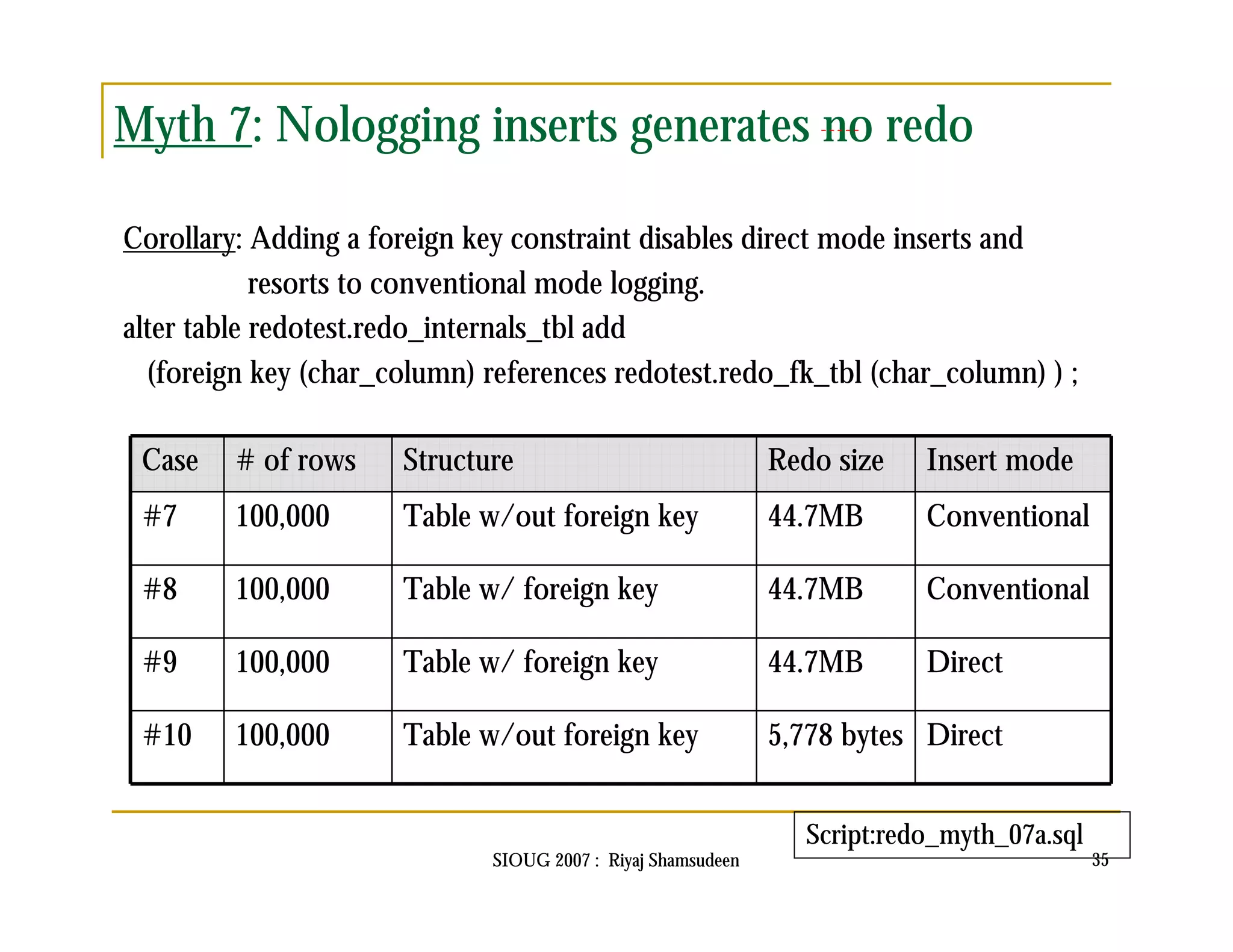 Myth 7: Nologging inserts generates no redo

Corollary: Adding a foreign key constraint disables direct mode inserts and resorts to conventional mode logging.

alter table redotest.redo_internals_tbl add
(foreign key (char_column) references redotest.redo_fk_tbl (char_column) ) ;

| Case | # of rows | Structure | Redo size | Insert mode |
|---|---|---|---|---|
| #7 | 100,000 | Table w/out foreign key | 44.7MB | Conventional |
| #8 | 100,000 | Table w/ foreign key | 44.7MB | Conventional |
| #9 | 100,000 | Table w/ foreign key | 44.7MB | Direct |
| #10 | 100,000 | Table w/out foreign key | 5,778 bytes | Direct |

Script:redo_myth_07a.sql

SIOUG 2007 : Riyaj Shamsudeen

35